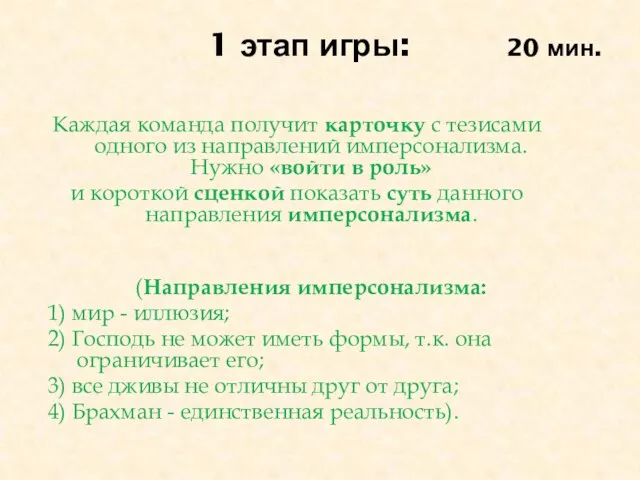 1 этап игры: 20 мин.

Каждая команда получит карточку с тезисами одного из направлений имперсонализма. Нужно «войти в роль» и короткой сценкой показать суть данного направления имперсонализма.

(Направления имперсонализма:
1) мир - иллюзия;
2) Господь не может иметь формы, т.к. она ограничивает его;
3) все дживы не отличны друг от друга;
4) Брахман - единственная реальность).